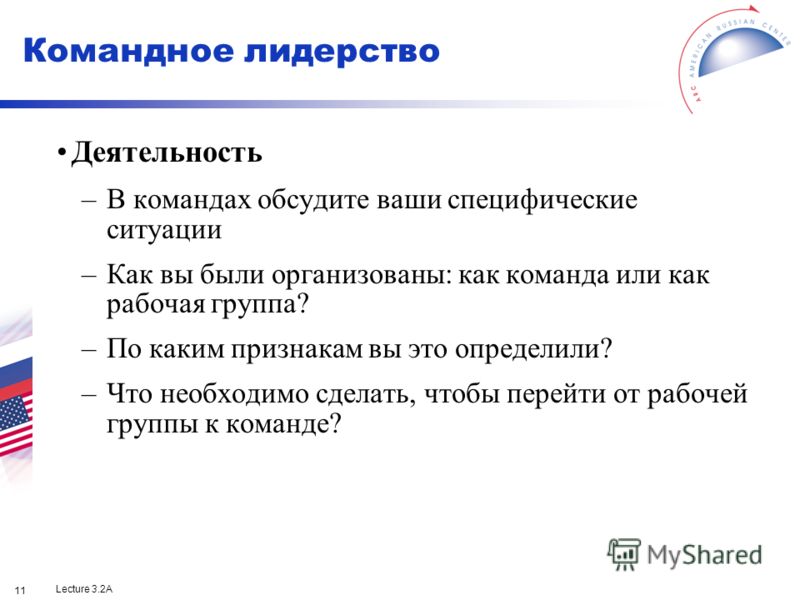 Командное лидерство

ARC AMERICAN RUSSIAN CENTER

• Деятельность

– В командах обсудите ваши специфические ситуации

– Как вы были организованы: как команда или как рабочая группа?

– По каким признакам вы это определили?

– Что необходимо сделать, чтобы перейти от рабочей группы к команде?

MyShared

11 Lecture 3.2A